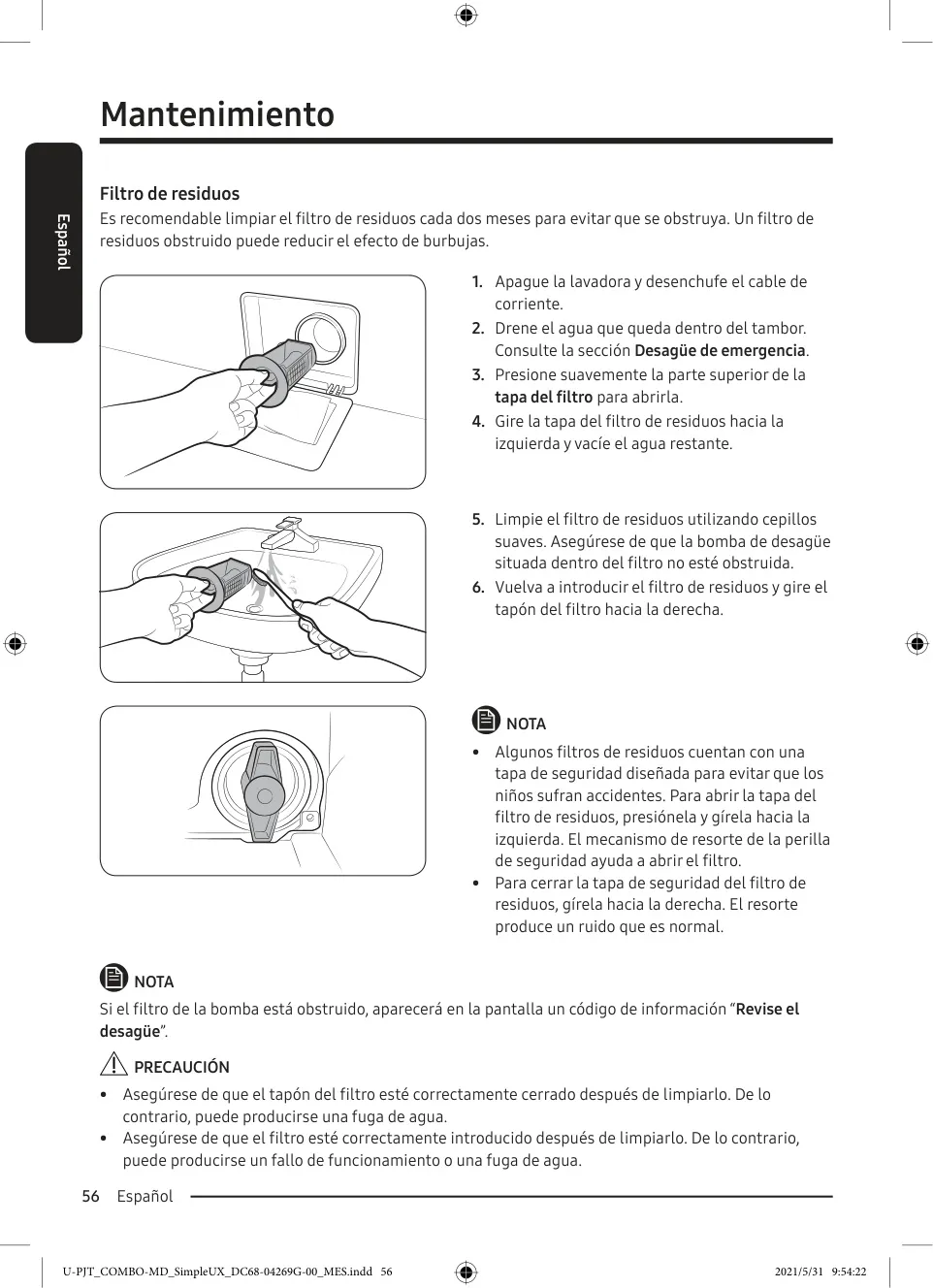 Mantenimiento

Español

Filtro de residuos
Es recomendable limpiar el filtro de residuos cada dos meses para evitar que se obstruya. Un filtro de residuos obstruido puede reducir el efecto de burbujas.

1. Apague la lavadora y desenchufe el cable de corriente.
2. Drene el agua que queda dentro del tambor. Consulte la sección Desagüe de emergencia.
3. Presione suavemente la parte superior de la tapa del filtro para abrirla.
4. Gire la tapa del filtro de residuos hacia la izquierda y vacíe el agua restante.

5. Limpie el filtro de residuos utilizando cepillos suaves. Asegúrese de que la bomba de desagüe situada dentro del filtro no esté obstruida.
6. Vuelva a introducir el filtro de residuos y gire el tapón del filtro hacia la derecha.

NOTA
• Algunos filtros de residuos cuentan con una tapa de seguridad diseñada para evitar que los niños sufran accidentes. Para abrir la tapa del filtro de residuos, presiónela y gírela hacia la izquierda. El mecanismo de resorte de la perilla de seguridad ayuda a abrir el filtro.
• Para cerrar la tapa de seguridad del filtro de residuos, gírela hacia la derecha. El resorte produce un ruido que es normal.

NOTA
Si el filtro de la bomba está obstruido, aparecerá en la pantalla un código de información “Revise el desagüe”.

PRECAUCIÓN
• Asegúrese de que el tapón del filtro esté correctamente cerrado después de limpiarlo. De lo contrario, puede producirse una fuga de agua.
• Asegúrese de que el filtro esté correctamente introducido después de limpiarlo. De lo contrario, puede producirse un fallo de funcionamiento o una fuga de agua.

56 Español

U-PJT_COMBO-MD_SimpleUX_DC68-04269G-00_MES.indd 56 2021/5/31 9:54:22